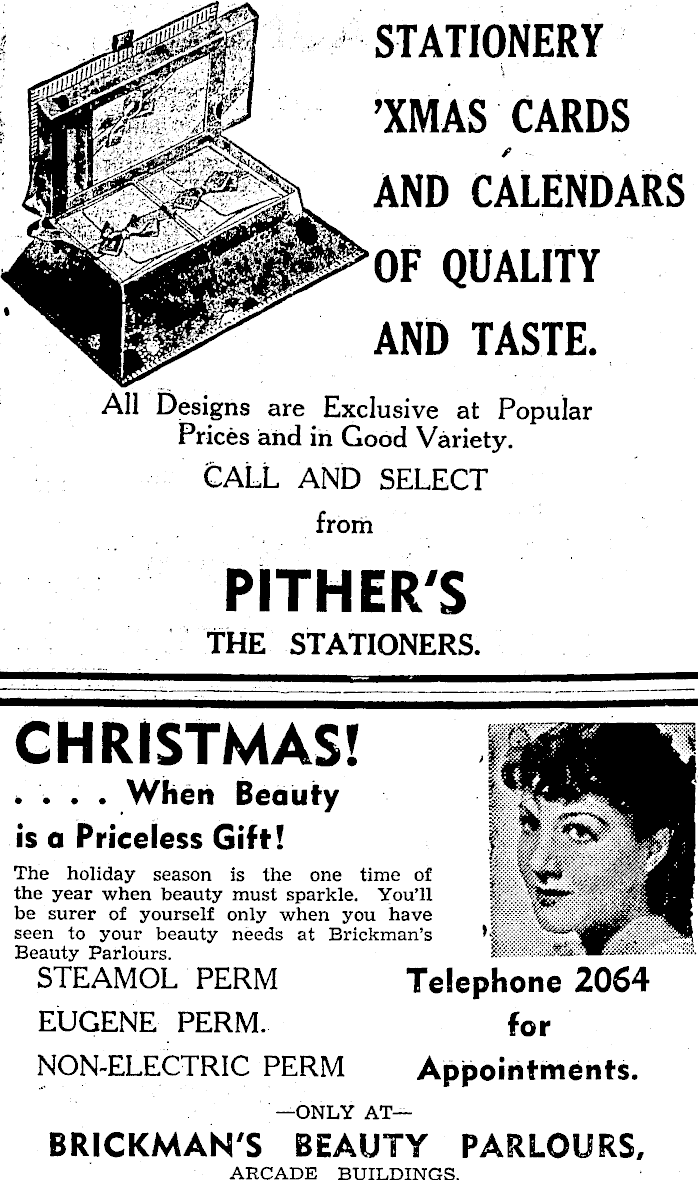 STATIONERY
'XMAS CARDS
AND CALENDARS
OF QUALITY
AND TASTE.

All Designs are Exclusive at Popular Prices and in Good Variety.

CALL AND SELECT
from

PITHER'S
THE STATIONERS.

CHRISTMAS!
. . . . When Beauty
is a Priceless Gift!

The holiday season is the one time of the year when beauty must sparkle. You'll be surer of yourself only when you have seen to your beauty needs at Brickman's Beauty Parlours.

STEAMOL PERM
EUGENE PERM.
NON-ELECTRIC PERM

Telephone 2064
for
Appointments.

—ONLY AT—
BRICKMAN'S BEAUTY PARLOURS,
ARCADE BUILDINGS.